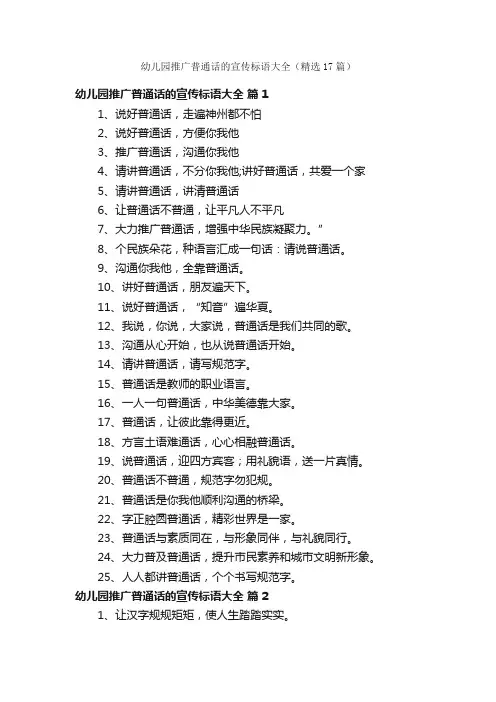 幼儿园推广普通话的宣传标语大全（精选17篇）

幼儿园推广普通话的宣传标语大全 篇1

1、说好普通话，走遍神州都不怕

2、说好普通话，方便你我他

3、推广普通话，沟通你我他

4、请讲普通话，不分你我他;讲好普通话，共爱一个家

5、请讲普通话，讲清普通话

6、让普通话不普通，让平凡人不平凡

7、大力推广普通话，增强中华民族凝聚力。”

8、个民族朵花，种语言汇成一句话：请说普通话。

9、沟通你我他，全靠普通话。

10、讲好普通话，朋友遍天下。

11、说好普通话，“知音”遍华夏。

12、我说，你说，大家说，普通话是我们共同的歌。

13、沟通从心开始，也从说普通话开始。

14、请讲普通话，请写规范字。

15、普通话是教师的职业语言。

16、一人一句普通话，中华美德靠大家。

17、普通话，让彼此靠得更近。

18、方言土语难通话，心心相融普通话。

19、说普通话，迎四方宾客；用礼貌语，送一片真情。

20、普通话不普通，规范字勿犯规。

21、普通话是你我他顺利沟通的桥梁。

22、字正腔圆普通话，精彩世界是一家。

23、普通话与素质同在，与形象同伴，与礼貌同行。

24、大力普及普通话，提升市民素养和城市文明新形象。

25、人人都讲普通话，个个书写规范字。

幼儿园推广普通话的宣传标语大全 篇2

1、让汉字规规矩矩，使人生踏踏实实。